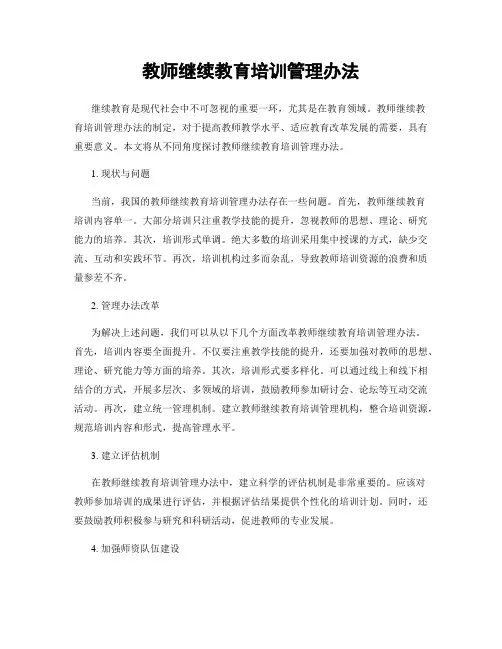 教师继续教育培训管理办法

继续教育是现代社会中不可忽视的重要一环，尤其是在教育领域。教师继续教育培训管理办法的制定，对于提高教师教学水平、适应教育改革发展的需要，具有重要意义。本文将从不同角度探讨教师继续教育培训管理办法。

1. 现状与问题

当前，我国的教师继续教育培训管理办法存在一些问题。首先，教师继续教育培训内容单一。大部分培训只注重教学技能的提升，忽视教师的思想、理论、研究能力的培养。其次，培训形式单调。绝大多数的培训采用集中授课的方式，缺少交流、互动和实践环节。再次，培训机构过多而杂乱，导致教师培训资源的浪费和质量参差不齐。

2. 管理办法改革

为解决上述问题，我们可以从以下几个方面改革教师继续教育培训管理办法。首先，培训内容要全面提升。不仅要注重教学技能的提升，还要加强对教师的思想、理论、研究能力等方面的培养。其次，培训形式要多样化。可以通过线上和线下相结合的方式，开展多层次、多领域的培训，鼓励教师参加研讨会、论坛等互动交流活动。再次，建立统一管理机制。建立教师继续教育培训管理机构，整合培训资源，规范培训内容和形式，提高管理水平。

3. 建立评估机制

在教师继续教育培训管理办法中，建立科学的评估机制是非常重要的。应该对教师参加培训的成果进行评估，并根据评估结果提供个性化的培训计划。同时，还要鼓励教师积极参与研究和科研活动，促进教师的专业发展。

4. 加强师资队伍建设